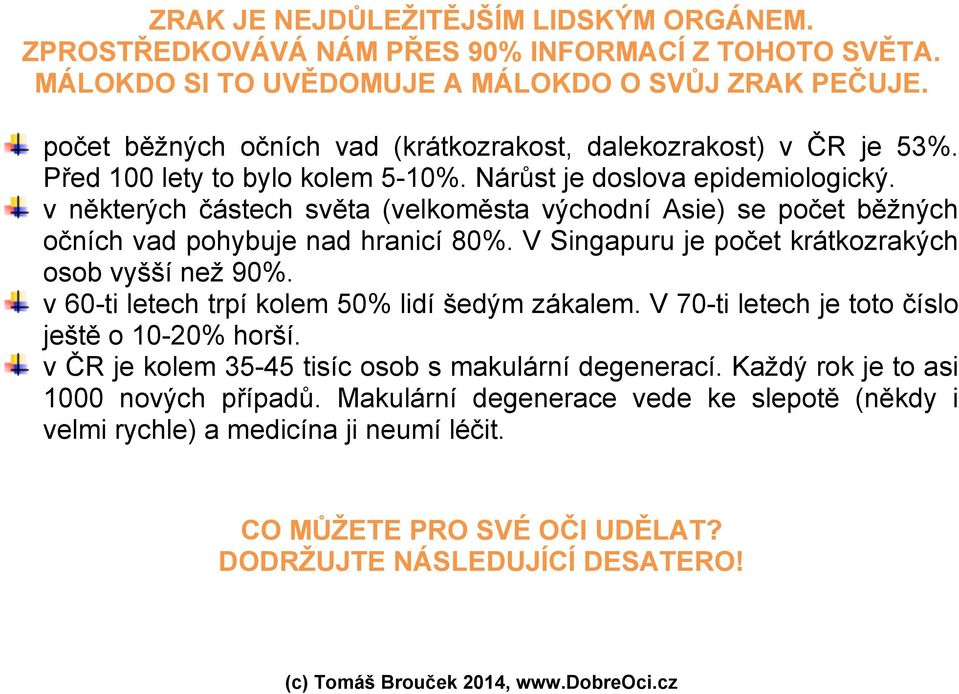 ZRAK JE NEJDŮLEŽITĚJŠÍM LIDSKÝM ORGÁNEM. ZPROSTŘEDKOVÁVÁ NÁM PŘES 90% INFORMACÍ Z TOHOTO SVĚTA. MÁLOKDO SI TO UVĚDOMUJE A MÁLOKDO O SVŮJ ZRAK PEČUJE.

počet běžných očních vad (krátkozrakost, dalekozrakost) v ČR je 53%. Před 100 lety to bylo kolem 5-10%. Nárůst je doslova epidemiologický.

v některých částech světa (velkoměsta východní Asie) se počet běžných očních vad pohybuje nad hranicí 80%. V Singapuru je počet krátkozrakých osob vyšší než 90%.

v 60-ti letech trpí kolem 50% lidí šedým zákalem. V 70-ti letech je toto číslo ještě o 10-20% horší.

v ČR je kolem 35-45 tisíc osob s makulární degenerací. Každý rok je to asi 1000 nových případů. Makulární degenerace vede ke slepotě (někdy i velmi rychle) a medicína ji neumí léčit.

CO MŮŽETE PRO SVÉ OČI UDĚLAT? DODRŽUJTE NÁSLEDUJÍCÍ DESATERO!

(c) Tomáš Brouček 2014, www.DobreOci.cz